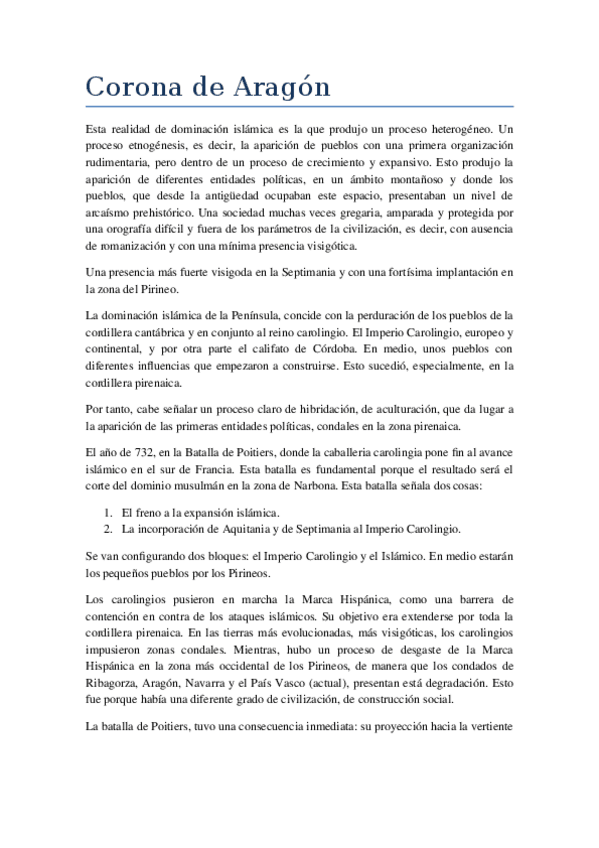 Corona de Aragón

Esta realidad de dominación islámica es la que produjo un proceso heterogéneo. Un proceso etnogénesis, es decir, la aparición de pueblos con una primera organización rudimentaria, pero dentro de un proceso de crecimiento y expansivo. Esto produjo la aparición de diferentes entidades políticas, en un ámbito montañoso y donde los pueblos, que desde la antigüedad ocupaban este espacio, presentaban un nivel de arcaísmo prehistórico. Una sociedad muchas veces gregaria, amparada y protegida por una orografía difícil y fuera de los parámetros de la civilización, es decir, con ausencia de romanización y con una mínima presencia visigótica.

Una presencia más fuerte visigoda en la Septimania y con una fortísima implantación en la zona del Pirineo.

La dominación islámica de la Península, concide con la perduración de los pueblos de la cordillera cantábrica y en conjunto al reino carolingio. El Imperio Carolingio, europeo y continental, y por otra parte el califato de Córdoba. En medio, unos pueblos con diferentes influencias que empezaron a construirse. Esto sucedió, especialmente, en la cordillera pirenaica.

Por tanto, cabe señalar un proceso claro de hibridación, de aculturación, que da lugar a la aparición de las primeras entidades políticas, condales en la zona pirenaica.

El año de 732, en la Batalla de Poitiers, donde la caballeria carolingia pone fin al avance islámico en el sur de Francia. Esta batalla es fundamental porque el resultado será el corte del dominio musulmán en la zona de Narbona. Esta batalla señala dos cosas:

1. El freno a la expansión islámica.
2. La incorporación de Aquitania y de Septimania al Imperio Carolingio.

Se van configurando dos bloques: el Imperio Carolingio y el Islámico. En medio estarán los pequeños pueblos por los Pirineos.

Los carolingios pusieron en marcha la Marca Hispánica, como una barrera de contención en contra de los ataques islámicos. Su objetivo era extenderse por toda la cordillera pirenaica. En las tierras más evolucionadas, más visigóticas, los carolingios impusieron zonas condales. Mientras, hubo un proceso de desgaste de la Marca Hispánica en la zona más occidental de los Pirineos, de manera que los condados de Ribagorza, Aragón, Navarra y el País Vasco (actual), presentan está degradación. Esto fue porque había una diferente grado de civilización, de construcción social.

La batalla de Poitiers, tuvo una consecuencia inmediata: su proyección hacia la vertiente